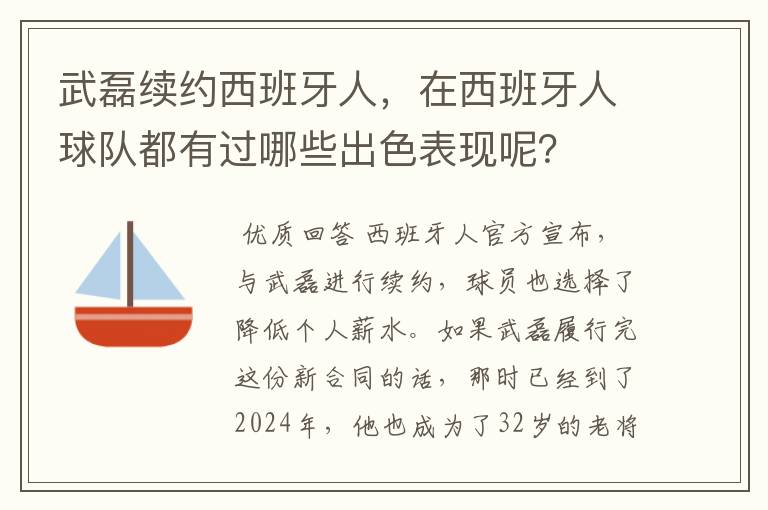 武磊续约西班牙人，在西班牙人球队都有过哪些出色表现呢？

优质回答 西班牙人官方宣布，与武磊进行续约，球员也选择了降低个人薪水。如果武磊履行完这份新合同的话，那时已经到了2024年，他也成为了32岁的老将